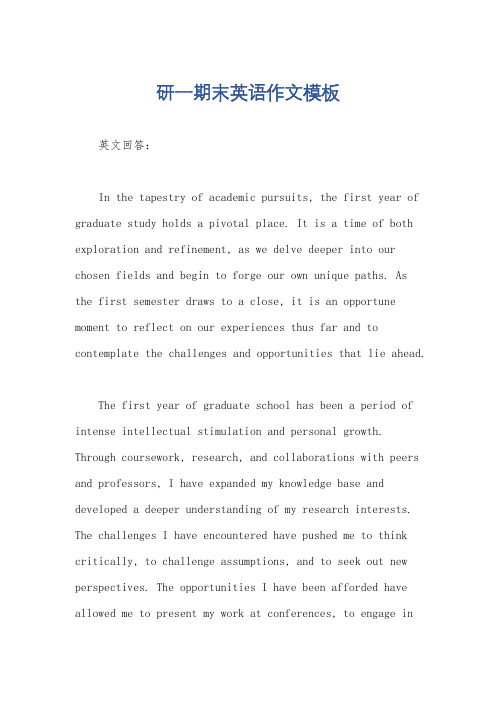 研一期末英语作文模板

英文回答：

In the tapestry of academic pursuits, the first year of graduate study holds a pivotal place. It is a time of both exploration and refinement, as we delve deeper into our chosen fields and begin to forge our own unique paths. As the first semester draws to a close, it is an opportune moment to reflect on our experiences thus far and to contemplate the challenges and opportunities that lie ahead.

The first year of graduate school has been a period of intense intellectual stimulation and personal growth. Through coursework, research, and collaborations with peers and professors, I have expanded my knowledge base and developed a deeper understanding of my research interests. The challenges I have encountered have pushed me to think critically, to challenge assumptions, and to seek out new perspectives. The opportunities I have been afforded have allowed me to present my work at conferences, to engage in